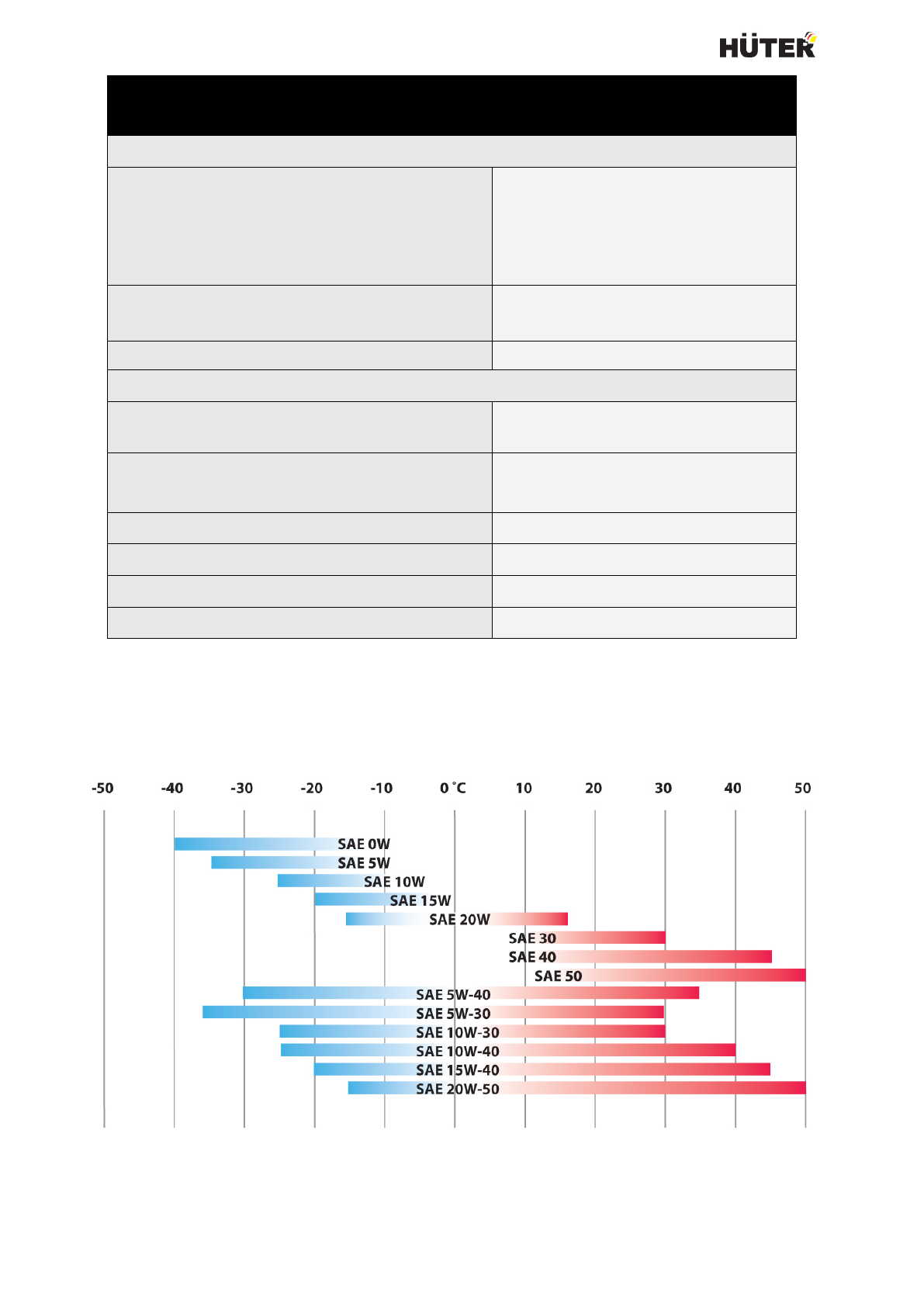 HÜTER

-50 -40 -30 -20 -10 0 °C 10 20 30 40 50

SAE 0W
SAE 5W
SAE 10W
SAE 15W
SAE 20W
SAE 30
SAE 40
SAE 50
SAE 5W-40
SAE 5W-30
SAE 10W-30
SAE 10W-40
SAE 15W-40
SAE 20W-50